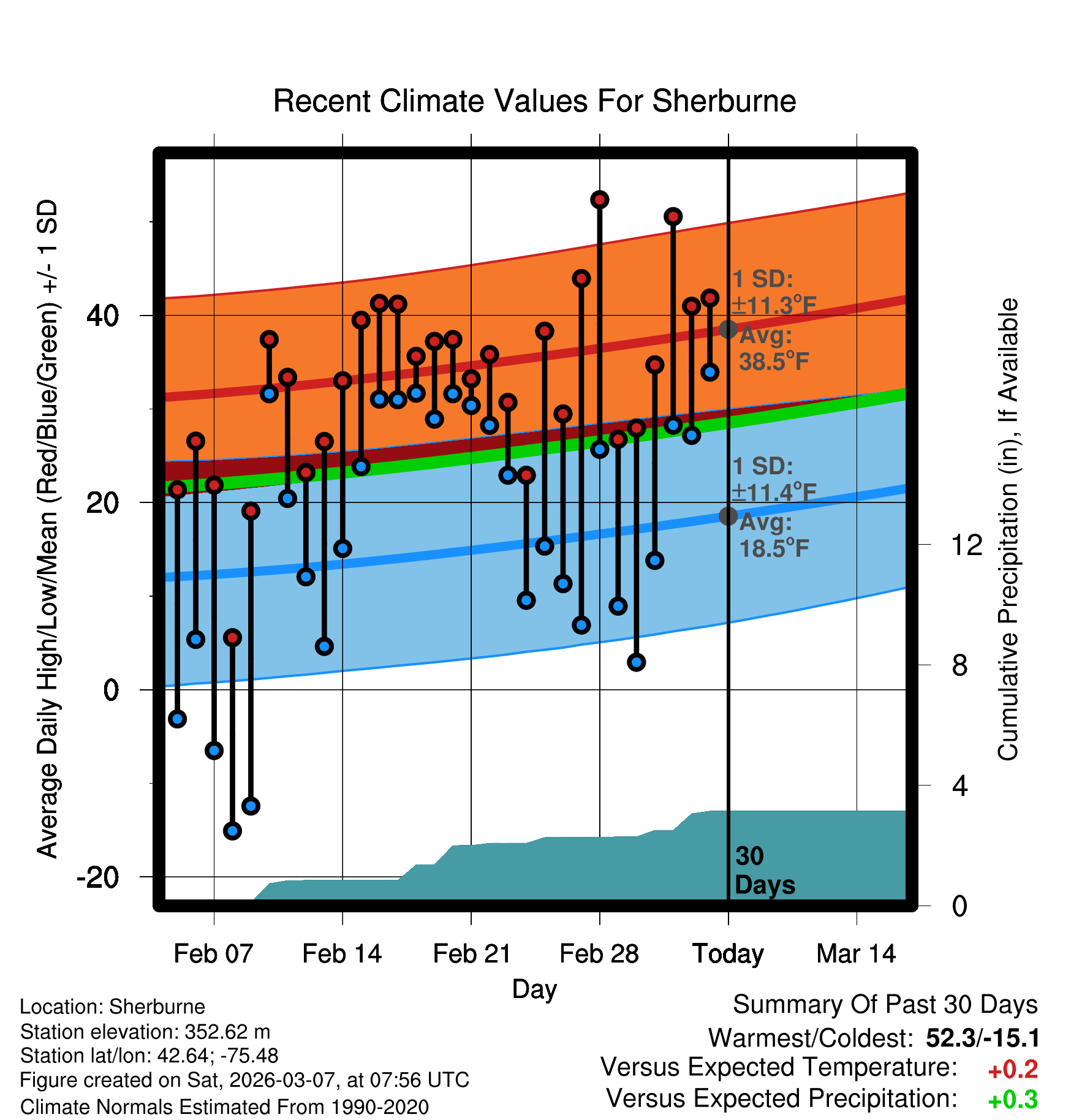 Recent Climate Values For Sherburne

Average Daily High/Low/Mean (Red/Blue/Green) +/- 1 SD

40
20
0
-20

1 SD: ±11.3°F
Avg: 38.5°F

1 SD: ±11.4°F
Avg: 18.5°F

30 Days

Cumulative Precipitation (in), If Available

12
8
4
0

Feb 07
Feb 14
Feb 21
Feb 28
Today
Mar 14

Day

Location: Sherburne
Station elevation: 352.62 m
Station lat/lon: 42.64; -75.48
Figure created on Sat, 2026-03-07, at 07:56 UTC
Climate Normals Estimated From 1990-2020

Summary Of Past 30 Days
Warmest/Coldest: 52.3/-15.1
Versus Expected Temperature: +0.2
Versus Expected Precipitation: +0.3